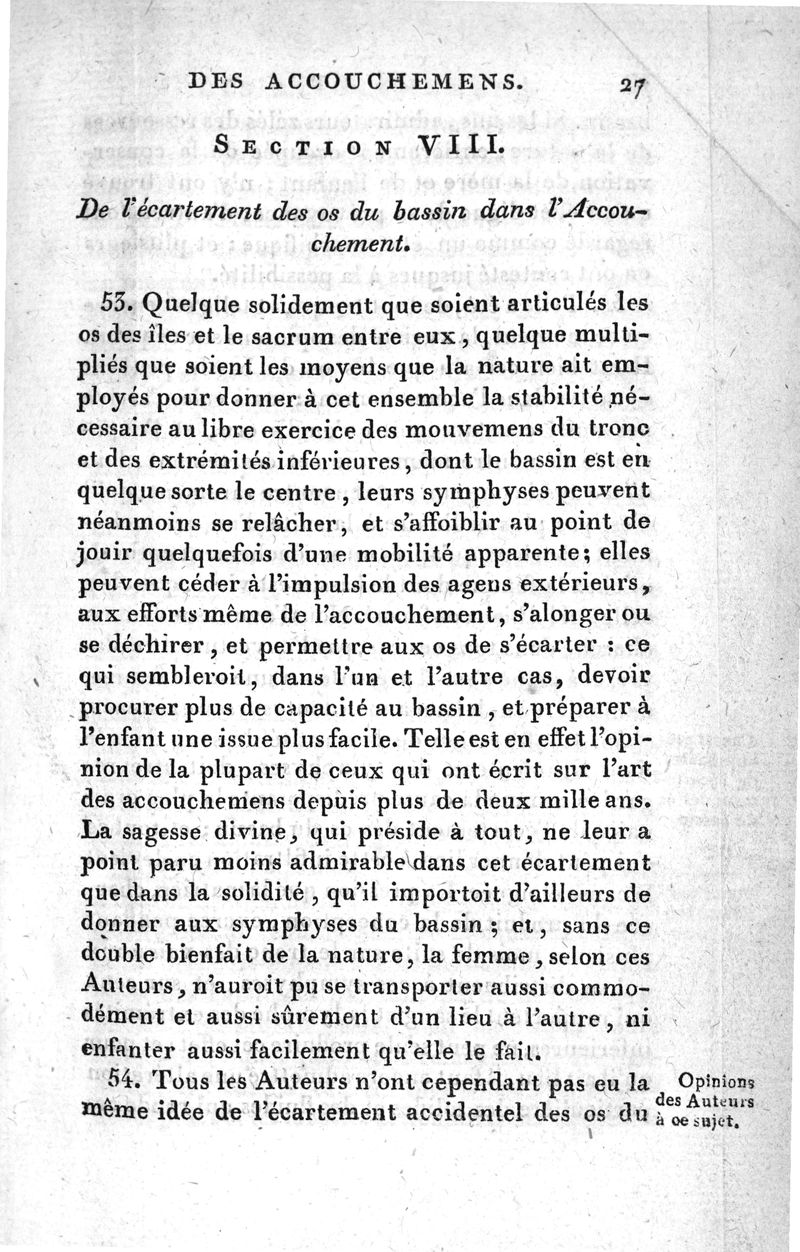 DES ACCOUCHEMENS. 27

SECTION VIII.

De l'écartement des os du bassin dans l'Accouchement.

53. Quelque solidement que soient articulés les os des îles et le sacrum entre eux, quelque multipliés que soient les moyens que la nature ait employés pour donner à cet ensemble la stabilité nécessaire au libre exercice des mouvemens du tronc et des extrémités inférieures, dont le bassin est en quelque sorte le centre, leurs symphyses peuvent néanmoins se relâcher, et s'affoiblir au point de jouir quelquefois d'une mobilité apparente; elles peuvent céder à l'impulsion des agens extérieurs, aux efforts même de l'accouchement, s'alonger ou se déchirer, et permettre aux os de s'écarter : ce qui sembleroit, dans l'un et l'autre cas, devoir procurer plus de capacité au bassin, et préparer à l'enfant une issue plus facile. Telle est en effet l'opinion de la plupart de ceux qui ont écrit sur l'art des accouchemens depuis plus de deux mille ans. La sagesse divine, qui préside à tout, ne leur a point paru moins admirable dans cet écartement que dans la solidité, qu'il importoit d'ailleurs de donner aux symphyses du bassin; et, sans ce double bienfait de la nature, la femme, selon ces Auteurs, n'auroit pu se transporter aussi commodément et aussi sûrement d'un lieu à l'autre, ni enfanter aussi facilement qu'elle le fait.

54. Tous les Auteurs n'ont cependant pas eu la même idée de l'écartement accidentel des os du

Opinions des Auteurs à ce sujet.